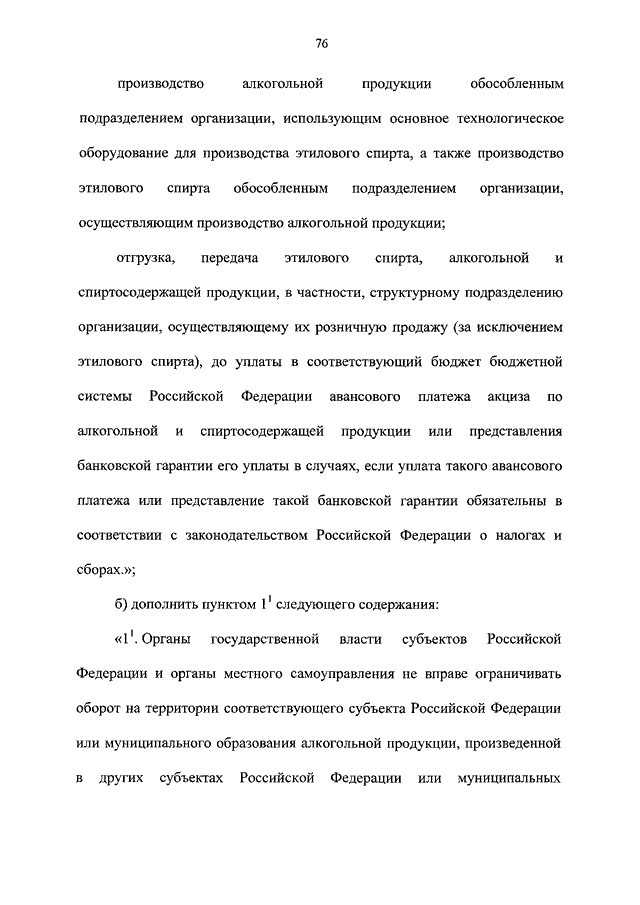 76

производство алкогольной продукции обособленным подразделением организации, использующим основное технологическое оборудование для производства этилового спирта, а также производство этилового спирта обособленным подразделением организации, осуществляющим производство алкогольной продукции;

отгрузка, передача этилового спирта, алкогольной и спиртосодержащей продукции, в частности, структурному подразделению организации, осуществляющему их розничную продажу (за исключением этилового спирта), до уплаты в соответствующий бюджет бюджетной системы Российской Федерации авансового платежа акциза по алкогольной и спиртосодержащей продукции или представления банковской гарантии его уплаты в случаях, если уплата такого авансового платежа или представление такой банковской гарантии обязательны в соответствии с законодательством Российской Федерации о налогах и сборах.»;

б) дополнить пунктом $1^1$ следующего содержания:

«$1^1$. Органы государственной власти субъектов Российской Федерации и органы местного самоуправления не вправе ограничивать оборот на территории соответствующего субъекта Российской Федерации или муниципального образования алкогольной продукции, произведенной в других субъектах Российской Федерации или муниципальных